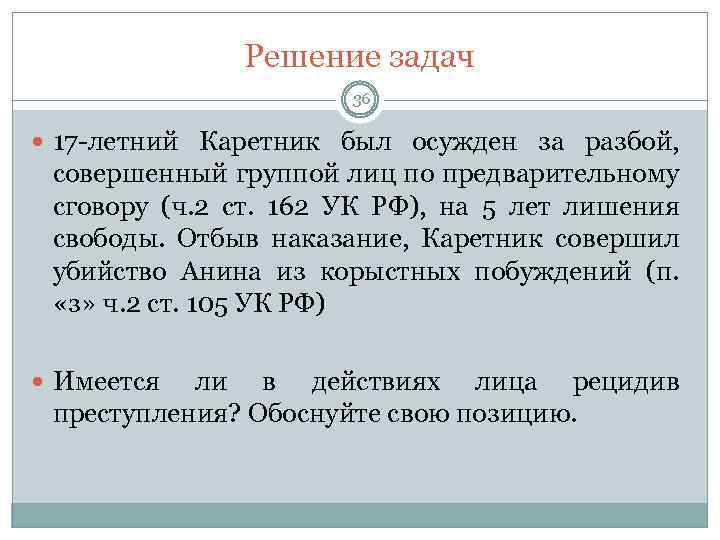 Решение задач

36

17-летний Каретник был осужден за разбой, совершенный группой лиц по предварительному сговору (ч.2 ст. 162 УК РФ), на 5 лет лишения свободы. Отбыв наказание, Каретник совершил убийство Анина из корыстных побуждений (п. «з» ч.2 ст. 105 УК РФ)

Имеется ли в действиях лица рецидив преступления? Обоснуйте свою позицию.